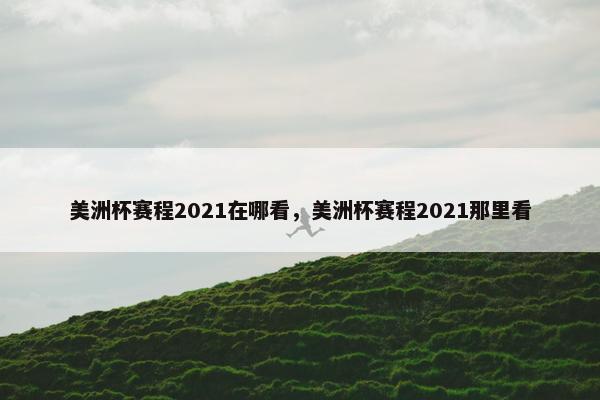 美洲杯赛程2021在哪看，美洲杯赛程2021那里看